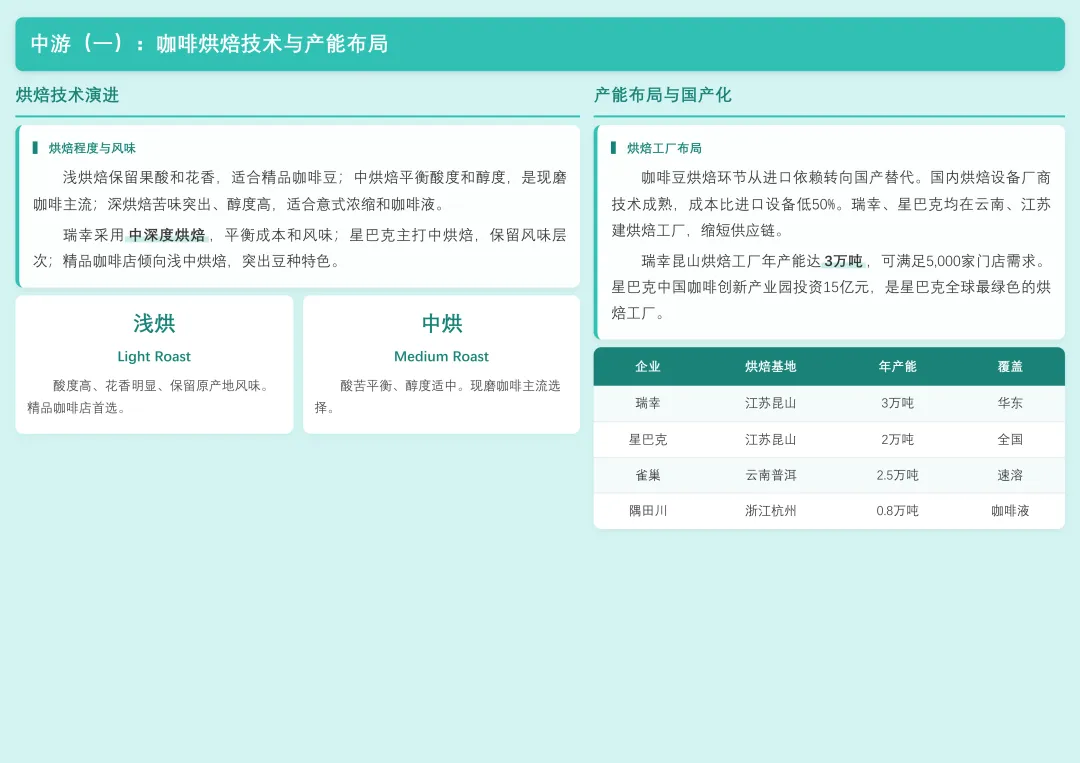 中游（一）：咖啡烘焙技术与产能布局

烘焙技术演进

烘焙程度与风味

浅烘焙保留果酸和花香，适合精品咖啡豆；中烘焙平衡酸度和醇度，是现磨咖啡主流；深烘焙苦味突出、醇度高，适合意式浓缩和咖啡液。

瑞幸采用中深度烘焙，平衡成本和风味；星巴克主打中烘焙，保留风味层次；精品咖啡店倾向浅中烘焙，突出豆种特色。

浅烘

Light Roast

酸度高、花香明显、保留原产地风味。精品咖啡店首选。

中烘

Medium Roast

酸苦平衡、醇度适中。现磨咖啡主流选择。

产能布局与国产化

烘焙工厂布局

咖啡豆烘焙环节从进口依赖转向国产替代。国内烘焙设备厂商技术成熟，成本比进口设备低50%。瑞幸、星巴克均在云南、江苏建烘焙工厂，缩短供应链。

瑞幸昆山烘焙工厂年产能达3万吨，可满足5,000家门店需求。星巴克中国咖啡创新产业园投资15亿元，是星巴克全球最绿色的烘焙工厂。

| 企业 | 烘焙基地 | 年产能 | 覆盖 |
|---|---|---|---|
| 瑞幸 | 江苏昆山 | 3万吨 | 华东 |
| 星巴克 | 江苏昆山 | 2万吨 | 全国 |
| 雀巢 | 云南普洱 | 2.5万吨 | 速溶 |
| 隅田川 | 浙江杭州 | 0.8万吨 | 咖啡液 |